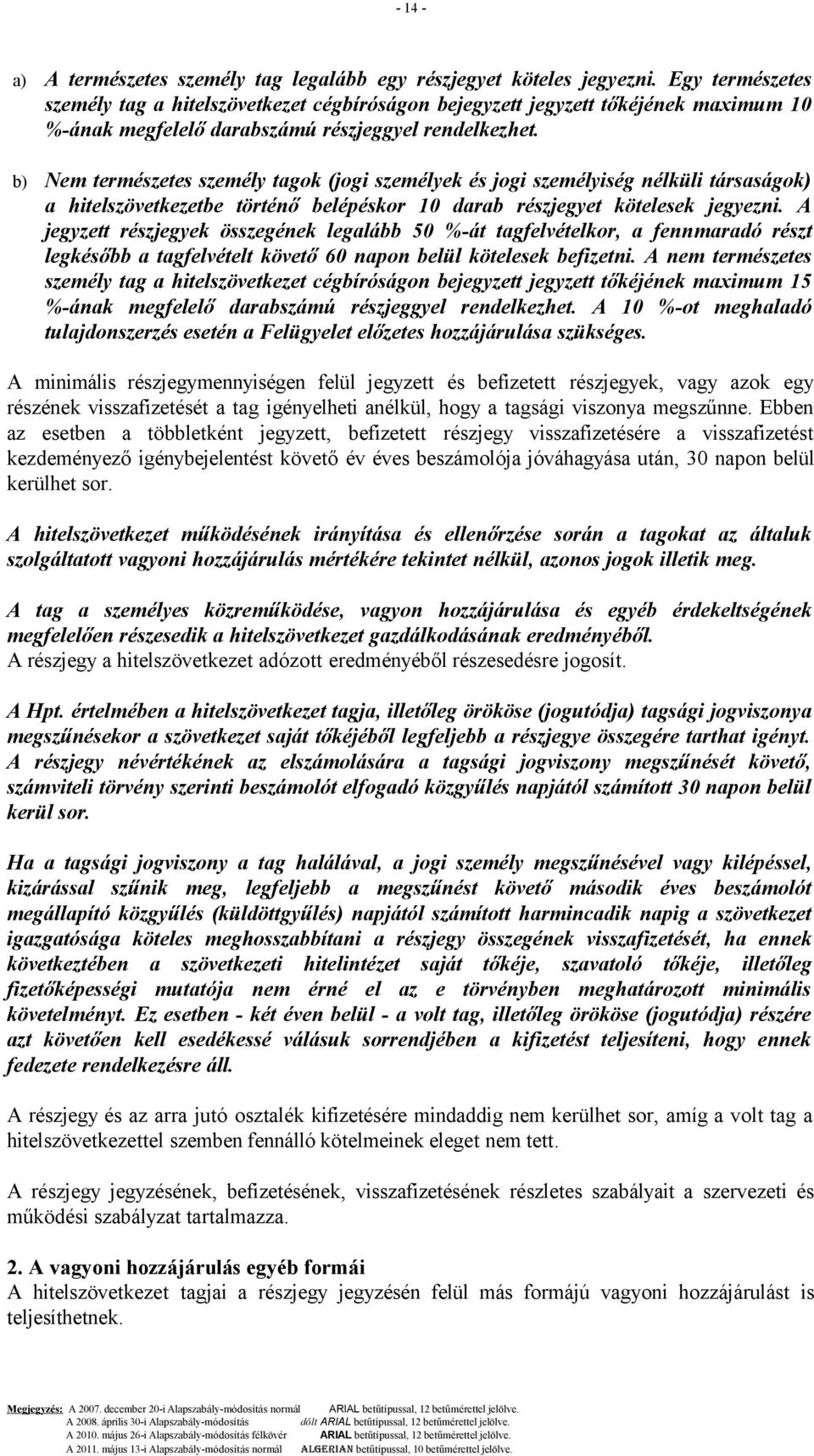 - 14 -

a) A természetes személy tag legalább egy részjegyet köteles jegyezni. Egy természetes személy tag a hitelszövetkezet cégbíróságon bejegyzett jegyzett tőkéjének maximum 10 %-ának megfelelő darabszámú részjeggyel rendelkezhet.

b) Nem természetes személy tagok (jogi személyek és jogi személyiség nélküli társaságok) a hitelszövetkezetbe történő belépéskor 10 darab részjegyet kötelesek jegyezni. A jegyzett részjegyek összegének legalább 50 %-át tagfelvételkor, a fennmaradó részt legkésőbb a tagfelvételt követő 60 napon belül kötelesek befizetni. A nem természetes személy tag a hitelszövetkezet cégbíróságon bejegyzett jegyzett tőkéjének maximum 15 %-ának megfelelő darabszámú részjeggyel rendelkezhet. A 10 %-ot meghaladó tulajdonszerzés esetén a Felügyelet előzetes hozzájárulása szükséges.

A minimális részjegymennyiségen felül jegyzett és befizetett részjegyek, vagy azok egy részének visszafizetését a tag igényelheti anélkül, hogy a tagsági viszonya megszűnne. Ebben az esetben a többletként jegyzett, befizetett részjegy visszafizetésére a visszafizetést kezdeményező igénybejelentést követő év éves beszámolója jóváhagyása után, 30 napon belül kerülhet sor.

A hitelszövetkezet működésének irányítása és ellenőrzése során a tagokat az általuk szolgáltatott vagyoni hozzájárulás mértékére tekintet nélkül, azonos jogok illetik meg.

A tag a személyes közreműködése, vagyon hozzájárulása és egyéb érdekeltségének megfelelően részesedik a hitelszövetkezet gazdálkodásának eredményéből.
A részjegy a hitelszövetkezet adózott eredményéből részesedésre jogosít.

A Hpt. értelmében a hitelszövetkezet tagja, illetőleg örököse (jogutódja) tagsági jogviszonya megszűnésekor a szövetkezet saját tőkéjéből legfeljebb a részjegye összegére tarthat igényt. A részjegy névértékének az elszámolására a tagsági jogviszony megszűnését követő, számviteli törvény szerinti beszámolót elfogadó közgyűlés napjától számított 30 napon belül kerül sor.

Ha a tagsági jogviszony a tag halálával, a jogi személy megszűnésével vagy kilépéssel, kizárással szűnik meg, legfeljebb a megszűnést követő második éves beszámolót megállapító közgyűlés (küldöttgyűlés) napjától számított harmincadik napig a szövetkezet igazgatósága köteles meghosszabbítani a részjegy összegének visszafizetését, ha ennek következtében a szövetkezeti hitelintézet saját tőkéje, szavatoló tőkéje, illetőleg fizetőképességi mutatója nem érné el az e törvényben meghatározott minimális követelményt. Ez esetben - két éven belül - a volt tag, illetőleg örököse (jogutódja) részére azt követően kell esedékessé válásuk sorrendjében a kifizetést teljesíteni, hogy ennek fedezete rendelkezésre áll.

A részjegy és az arra jutó osztalék kifizetésére mindaddig nem kerülhet sor, amíg a volt tag a hitelszövetkezettel szemben fennálló kötelmeinek eleget nem tett.

A részjegy jegyzésének, befizetésének, visszafizetésének részletes szabályait a szervezeti és működési szabályzat tartalmazza.

2. A vagyoni hozzájárulás egyéb formái
A hitelszövetkezet tagjai a részjegy jegyzésén felül más formájú vagyoni hozzájárulást is teljesíthetnek.

Megjegyzés: A 2007. december 20-i Alapszabály-módosítás normál ARIAL betűtípussal, 12 betűmérettel jelölve.
A 2008. április 30-i Alapszabály-módosítás dőlt ARIAL betűtípussal, 12 betűmérettel jelölve.
A 2010. május 26-i Alapszabály-módosítás félkövér ARIAL betűtípussal, 12 betűmérettel jelölve.
A 2011. május 13-i Alapszabály-módosítás normál ALGERIAN betűtípussal, 10 betűmérettel jelölve.